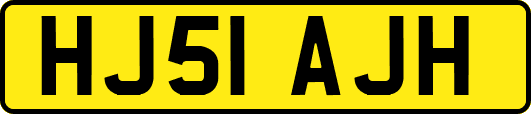 HJ51 AJH